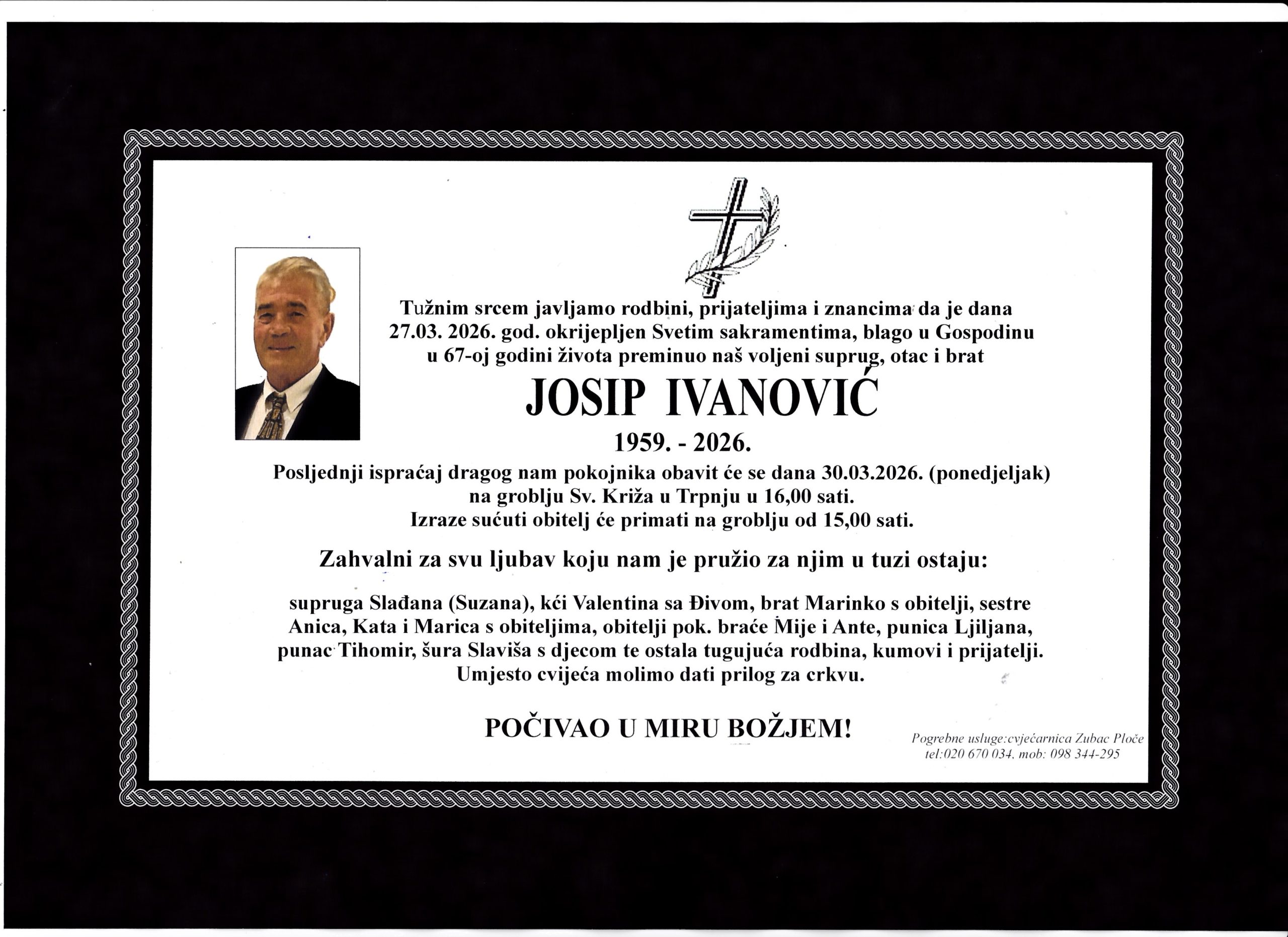 Tužnim srcem javljamo rodbini, prijateljima i znancima da je dana 27.03. 2026. god. okrijepljen Svetim sakramentima, blago u Gospodinu u 67-oj godini života preminuo naš voljeni suprug, otac i brat

JOSIP IVANOVIĆ

1959. - 2026.

Posljednji ispraćaj dragog nam pokojnika obavit će se dana 30.03.2026. (ponedjeljak) na groblju Sv. Križa u Trpnju u 16,00 sati.
Izraze sućuti obitelj će primati na groblju od 15,00 sati.

Zahvalni za svu ljubav koju nam je pružio za njim u tuzi ostaju:

supruga Slađana (Suzana), kći Valentina sa Đivom, brat Marinko s obitelji, sestre Anica, Kata i Marica s obiteljima, obitelji pok. braće Mije i Ante, punica Ljiljana, punac Tihomir, šura Slaviša s djecom te ostala tugujuća rodbina, kumovi i prijatelji.
Umjesto cvijeća molimo dati prilog za crkvu.

POČIVAO U MIRU BOŽJEM!

Pogrebne usluge:cvjećarnica Zubac Ploče
tel:020 670 034, mob: 098 344-295